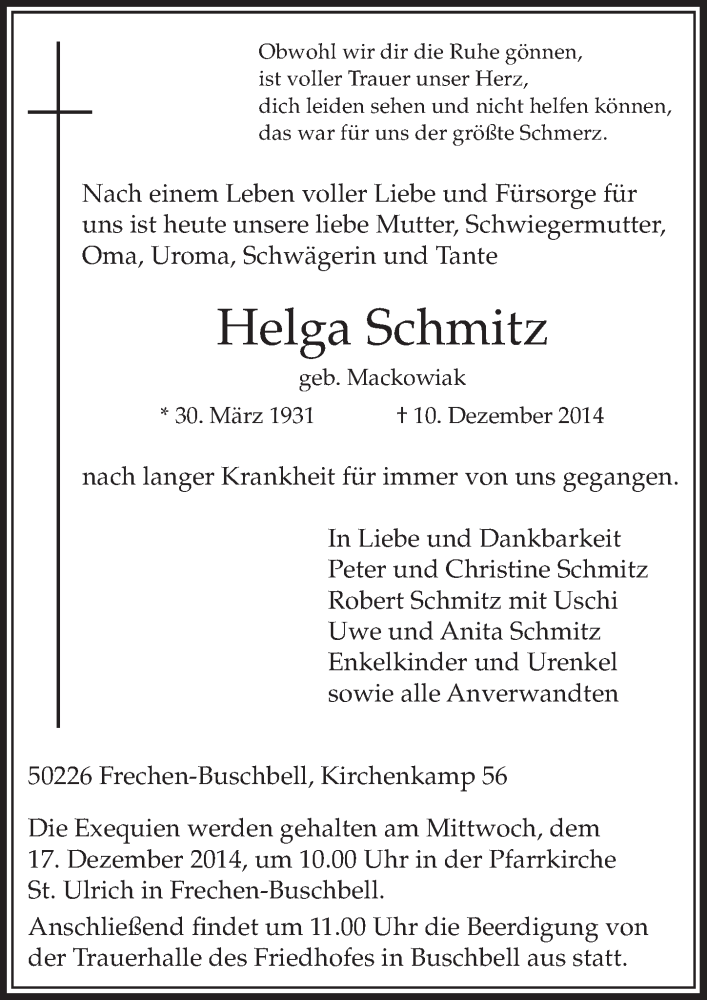 Obwohl wir dir die Ruhe gönnen,
ist voller Trauer unser Herz,
dich leiden sehen und nicht helfen können,
das war für uns der größte Schmerz.

Nach einem Leben voller Liebe und Fürsorge für uns ist heute unsere liebe Mutter, Schwiegermutter, Oma, Uroma, Schwägerin und Tante

Helga Schmitz

geb. Mackowiak

* 30. März 1931 † 10. Dezember 2014

nach langer Krankheit für immer von uns gegangen.

In Liebe und Dankbarkeit
Peter und Christine Schmitz
Robert Schmitz mit Uschi
Uwe und Anita Schmitz
Enkelkinder und Urenkel
sowie alle Anverwandten

50226 Frechen-Buschbell, Kirchenkamp 56

Die Exequien werden gehalten am Mittwoch, dem 17. Dezember 2014, um 10.00 Uhr in der Pfarrkirche St. Ulrich in Frechen-Buschbell.
Anschließend findet um 11.00 Uhr die Beerdigung von der Trauerhalle des Friedhofes in Buschbell aus statt.